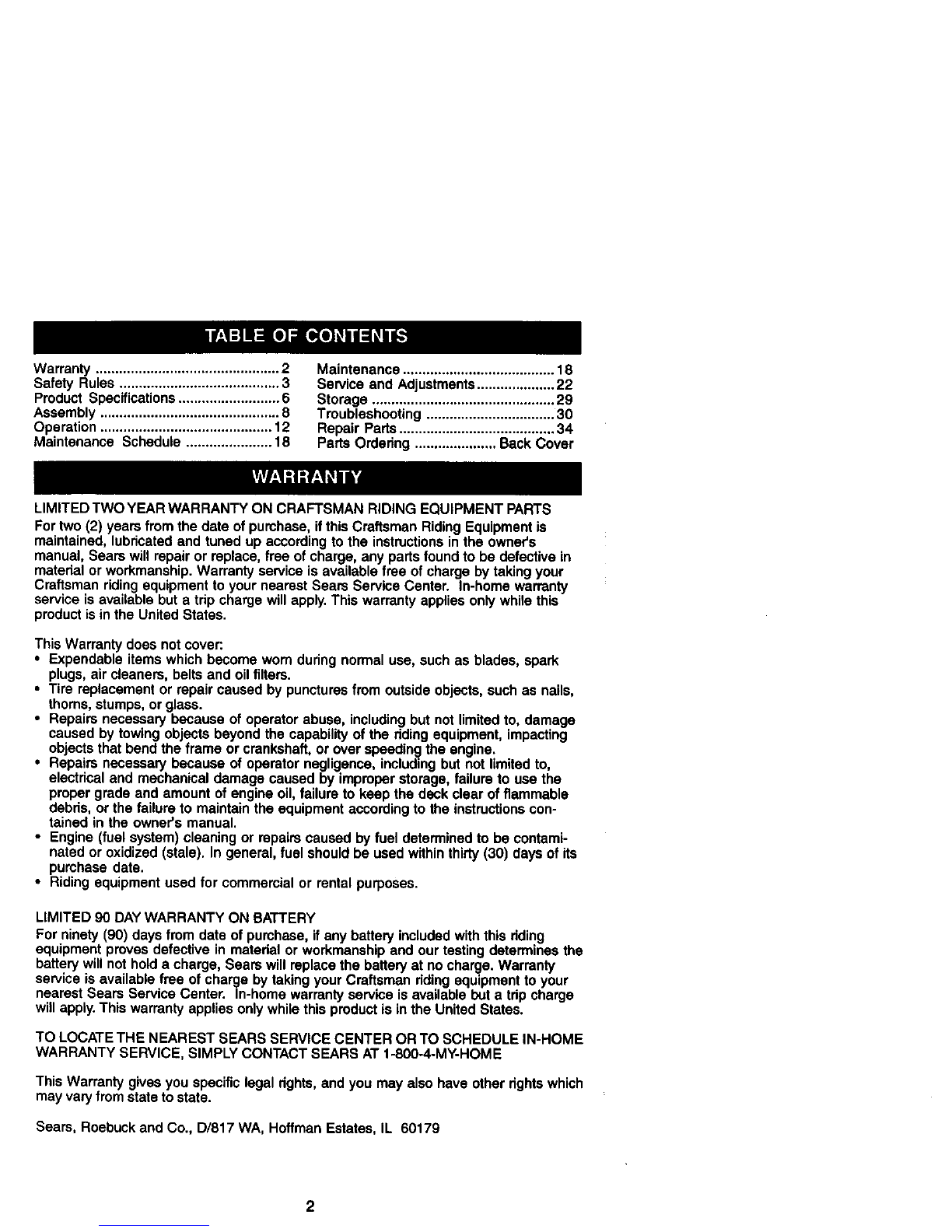 TABLE OF CONTENTS

Warranty 2
Safety Rules 3
Product Specifications 6
Assembly 8
Operation 12
Maintenance Schedule 18

Maintenance 18
Service and Adjustments 22
Storage 29
Troubleshooting 30
Repair Parts 34
Parts Ordering Back Cover

WARRANTY

LIMITED TWO YEAR WARRANTY ON CRAFTSMAN RIDING EQUIPMENT PARTS

For two (2) years from the date of purchase, if this Craftsman Riding Equipment is maintained, lubricated and tuned up according to the instructions in the owner's manual, Sears will repair or replace, free of charge, any parts found to be defective in material or workmanship. Warranty service is available free of charge by taking your Craftsman riding equipment to your nearest Sears Service Center. In-home warranty service is available but a trip charge will apply. This warranty applies only while this product is in the United States.

This Warranty does not cover:
• Expendable items which become worn during normal use, such as blades, spark plugs, air cleaners, belts and oil filters.
• Tire replacement or repair caused by punctures from outside objects, such as nails, thorns, stumps, or glass.
• Repairs necessary because of operator abuse, including but not limited to, damage caused by towing objects beyond the capability of the riding equipment, impacting objects that bend the frame or crankshaft, or over speeding the engine.
• Repairs necessary because of operator negligence, including but not limited to, electrical and mechanical damage caused by improper storage, failure to use the proper grade and amount of engine oil, failure to keep the deck clear of flammable debris, or the failure to maintain the equipment according to the instructions contained in the owner's manual.
• Engine (fuel system) cleaning or repairs caused by fuel determined to be contaminated or oxidized (stale). In general, fuel should be used within thirty (30) days of its purchase date.
• Riding equipment used for commercial or rental purposes.

LIMITED 90 DAY WARRANTY ON BATTERY

For ninety (90) days from date of purchase, if any battery included with this riding equipment proves defective in material or workmanship and our testing determines the battery will not hold a charge, Sears will replace the battery at no charge. Warranty service is available free of charge by taking your Craftsman riding equipment to your nearest Sears Service Center. In-home warranty service is available but a trip charge will apply. This warranty applies only while this product is in the United States.

TO LOCATE THE NEAREST SEARS SERVICE CENTER OR TO SCHEDULE IN-HOME WARRANTY SERVICE, SIMPLY CONTACT SEARS AT 1-800-4-MY-HOME

This Warranty gives you specific legal rights, and you may also have other rights which may vary from state to state.

Sears, Roebuck and Co., D/817 WA, Hoffman Estates, IL 60179

2